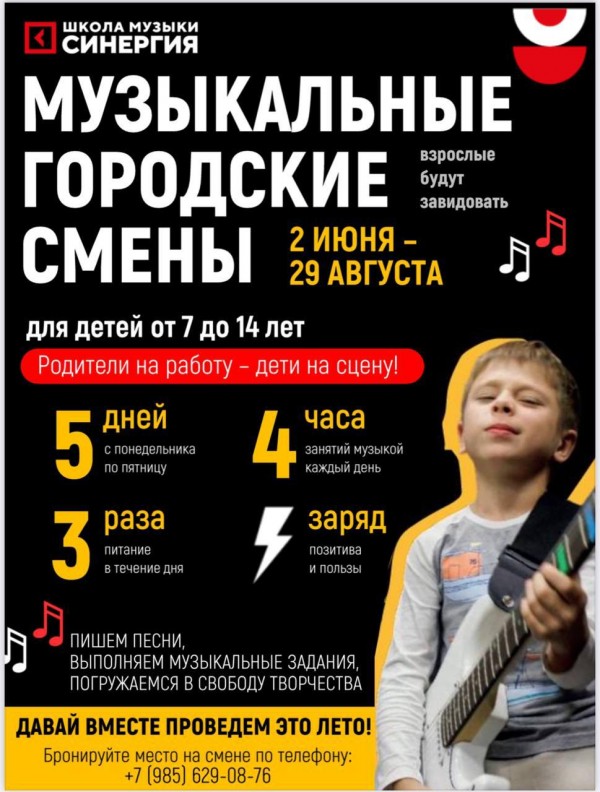 ШКОЛА МУЗЫКИ
СИНЕРГИЯ

МУЗЫКАЛЬНЫЕ ГОРОДСКИЕ СМЕНЫ

взрослые будут завидовать

2 ИЮНЯ – 29 АВГУСТА

для детей от 7 до 14 лет

Родители на работу – дети на сцену!

5 дней
с понедельника по пятницу

4 часа
занятий музыкой каждый день

3 раза
питание в течение дня

заряд
позитива и пользы

ПИШЕМ ПЕСНИ, ВЫПОЛНЯЕМ МУЗЫКАЛЬНЫЕ ЗАДАНИЯ, ПОГРУЖАЕМСЯ В СВОБОДУ ТВОРЧЕСТВА

ДАВАЙ ВМЕСТЕ ПРОВЕДЕМ ЭТО ЛЕТО!

Бронируйте место на смене по телефону:
+7 (985) 629-08-76